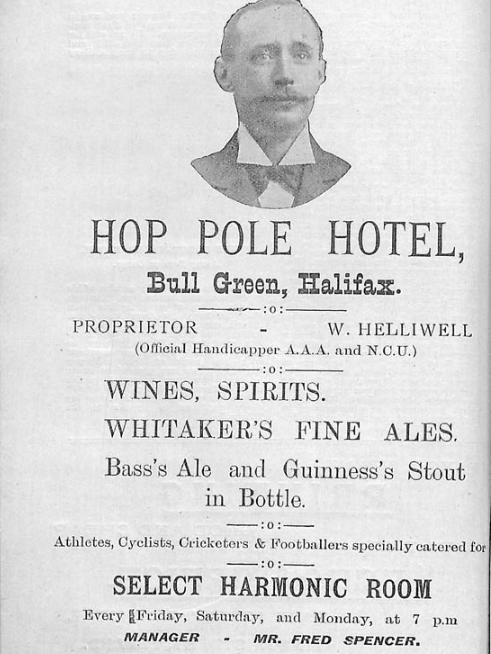 HOP POLE HOTEL,

Bull Green, Halifax.

:o:

PROPRIETOR - W. HELLIWELL
(Official Handicapper A.A.A. and N.C.U.)

:o:

WINES, SPIRITS.

WHITAKER'S FINE ALES.

Bass's Ale and Guinness's Stout in Bottle.

:o:

Athletes, Cyclists, Cricketers & Footballers specially catered for

:o:

SELECT HARMONIC ROOM

Every Friday, Saturday, and Monday, at 7 p.m

MANAGER - MR. FRED SPENCER.